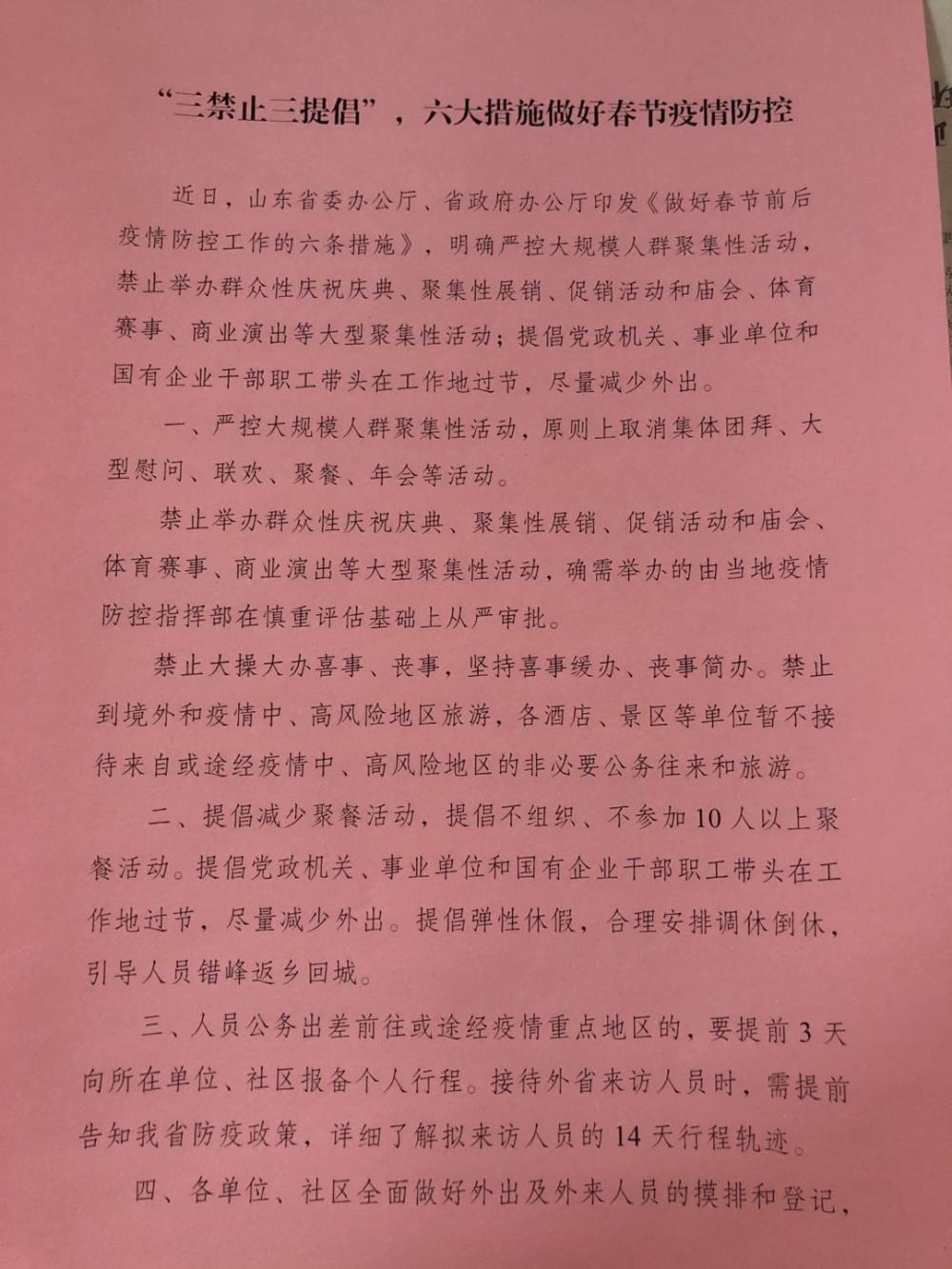 “三禁止三提倡”，六大措施做好春节疫情防控

近日，山东省委办公厅、省政府办公厅印发《做好春节前后疫情防控工作的六条措施》，明确严控大规模人群聚集性活动，禁止举办群众性庆祝庆典、聚集性展销、促销活动和庙会、体育赛事、商业演出等大型聚集性活动；提倡党政机关、事业单位和国有企业干部职工带头在工作地过节，尽量减少外出。

一、严控大规模人群聚集性活动，原则上取消集体团拜、大型慰问、联欢、聚餐、年会等活动。

禁止举办群众性庆祝庆典、聚集性展销、促销活动和庙会、体育赛事、商业演出等大型聚集性活动，确需举办的由当地疫情防控指挥部在慎重评估基础上从严审批。

禁止大操大办喜事、丧事，坚持喜事缓办、丧事简办。禁止到境外和疫情中、高风险地区旅游，各酒店、景区等单位暂不接待来自或途经疫情中、高风险地区的非必要公务往来和旅游。

二、提倡减少聚餐活动，提倡不组织、不参加10人以上聚餐活动。提倡党政机关、事业单位和国有企业干部职工带头在工作地过节，尽量减少外出。提倡弹性休假，合理安排调休倒休，引导人员错峰返乡回城。

三、人员公务出差前往或途经疫情重点地区的，要提前3天向所在单位、社区报备个人行程。接待外省来访人员时，需提前告知我省防疫政策，详细了解拟来访人员的14天行程轨迹。

四、各单位、社区全面做好外出及外来人员的摸排和登记，